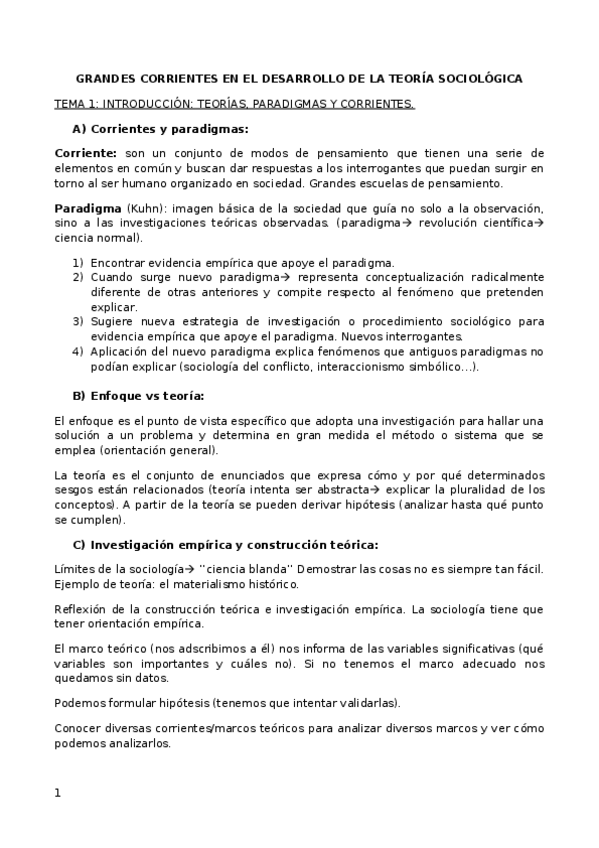 GRANDES CORRIENTES EN EL DESARROLLO DE LA TEORÍA SOCIOLÓGICA

TEMA 1: INTRODUCCIÓN: TEORÍAS, PARADIGMAS Y CORRIENTES.

A) Corrientes y paradigmas:

Corriente: son un conjunto de modos de pensamiento que tienen una serie de elementos en común y buscan dar respuestas a los interrogantes que puedan surgir en torno al ser humano organizado en sociedad. Grandes escuelas de pensamiento.

Paradigma (Kuhn): imagen básica de la sociedad que guía no solo a la observación, sino a las investigaciones teóricas observadas. (paradigma→ revolución científica→ ciencia normal).

1) Encontrar evidencia empírica que apoye el paradigma.
2) Cuando surge nuevo paradigma→ representa conceptualización radicalmente diferente de otras anteriores y compite respecto al fenómeno que pretenden explicar.
3) Sugiere nueva estrategia de investigación o procedimiento sociológico para evidencia empírica que apoye el paradigma. Nuevos interrogantes.
4) Aplicación del nuevo paradigma explica fenómenos que antiguos paradigmas no podían explicar (sociología del conflicto, interaccionismo simbólico…).

B) Enfoque vs teoría:

El enfoque es el punto de vista específico que adopta una investigación para hallar una solución a un problema y determina en gran medida el método o sistema que se emplea (orientación general).

La teoría es el conjunto de enunciados que expresa cómo y por qué determinados sesgos están relacionados (teoría intenta ser abstracta→ explicar la pluralidad de los conceptos). A partir de la teoría se pueden derivar hipótesis (analizar hasta qué punto se cumplen).

C) Investigación empírica y construcción teórica:

Límites de la sociología→ ''ciencia blanda'' Demostrar las cosas no es siempre tan fácil. Ejemplo de teoría: el materialismo histórico.

Reflexión de la construcción teórica e investigación empírica. La sociología tiene que tener orientación empírica.

El marco teórico (nos adscribimos a él) nos informa de las variables significativas (qué variables son importantes y cuáles no). Si no tenemos el marco adecuado nos quedamos sin datos.

Podemos formular hipótesis (tenemos que intentar validarlas).

Conocer diversas corrientes/marcos teóricos para analizar diversos marcos y ver cómo podemos analizarlos.

1